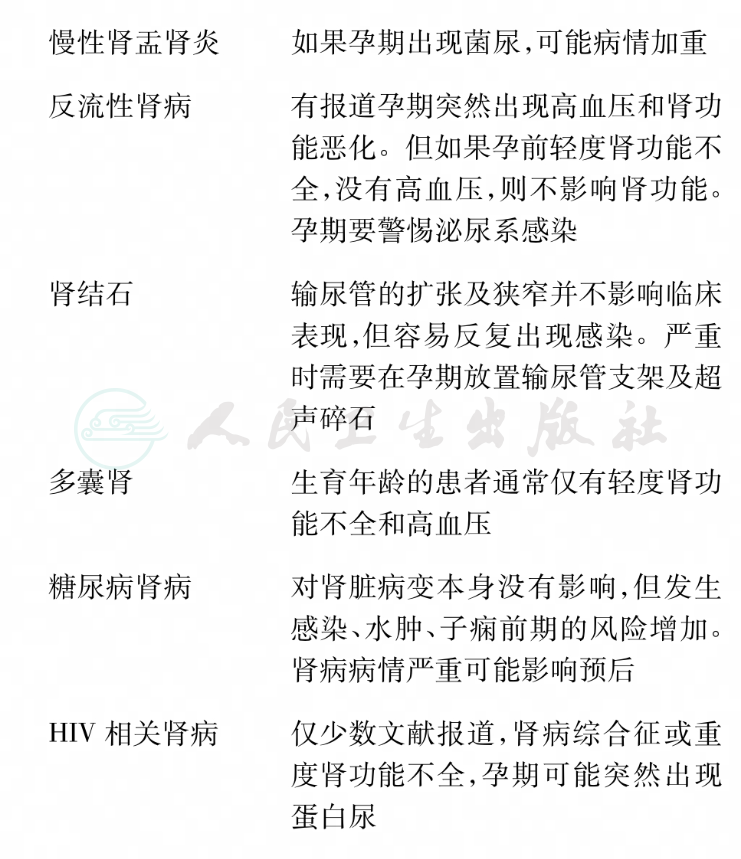 | | |
|---|---|
| 慢性肾盂肾炎 | 如果孕期出现菌尿,可能病情加重 |
| 反流性肾病 | 有报道孕期突然出现高血压和肾功能恶化。但如果孕前轻度肾功能不全,没有高血压,则不影响肾功能。孕期要警惕泌尿系感染 |
| 肾结石 | 输尿管的扩张及狭窄并不影响临床表现,但容易反复出现感染。严重时需要在孕期放置输尿管支架及超声碎石 |
| 多囊肾 | 生育年龄的患者通常仅有轻度肾功能不全和高血压 |
| 糖尿病肾病 | 对肾脏病变本身没有影响,但发生感染、水肿、子痫前期的风险增加。肾病病情严重可能影响预后 |
| HIV 相关肾病 | 仅少数文献报道,肾病综合征或重度肾功能不全,孕期可能突然出现蛋白尿 |

人民卫生出版社